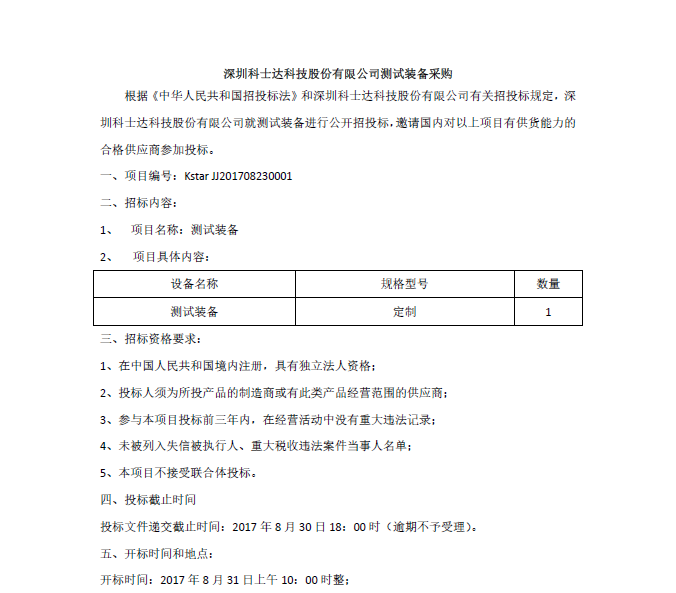 深圳科士达科技股份有限公司测试装备采购

根据《中华人民共和国招投标法》和深圳科士达科技股份有限公司有关招投标规定，深圳科士达科技股份有限公司就测试装备进行公开招投标，邀请国内对以上项目有供货能力的合格供应商参加投标。

一、项目编号：Kstar JJ201708230001

二、招标内容：

1、 项目名称：测试装备

2、 项目具体内容：

| 设备名称 | 规格型号 | 数量 |
|---|---|---|
| 测试装备 | 定制 | 1 |

三、招标资格要求：

1、在中国人民共和国境内注册，具有独立法人资格；

2、投标人须为所投产品的制造商或有此类产品经营范围的供应商；

3、参与本项目投标前三年内，在经营活动中没有重大违法记录；

4、未被列入失信被执行人、重大税收违法案件当事人名单；

5、本项目不接受联合体投标。

四、投标截止时间

投标文件递交截止时间：2017 年 8 月 30 日 18：00 时（逾期不予受理）。

五、开标时间和地点：

开标时间：2017 年 8 月 31 日上午 10：00 时整；